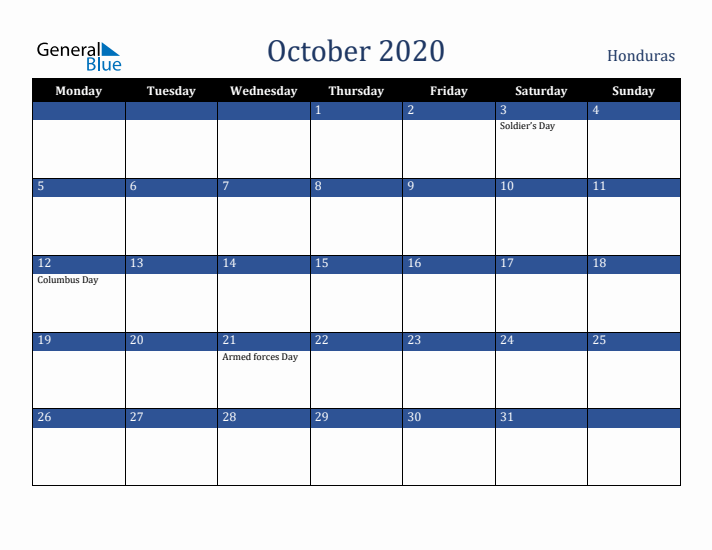 General Blue

October 2020

Honduras

| Monday | Tuesday | Wednesday | Thursday | Friday | Saturday | Sunday |
|---|---|---|---|---|---|---|
| | | | 1 | 2 | 3 Soldier's Day | 4 |
| 5 | 6 | 7 | 8 | 9 | 10 | 11 |
| 12 Columbus Day | 13 | 14 | 15 | 16 | 17 | 18 |
| 19 | 20 | 21 Armed forces Day | 22 | 23 | 24 | 25 |
| 26 | 27 | 28 | 29 | 30 | 31 | |